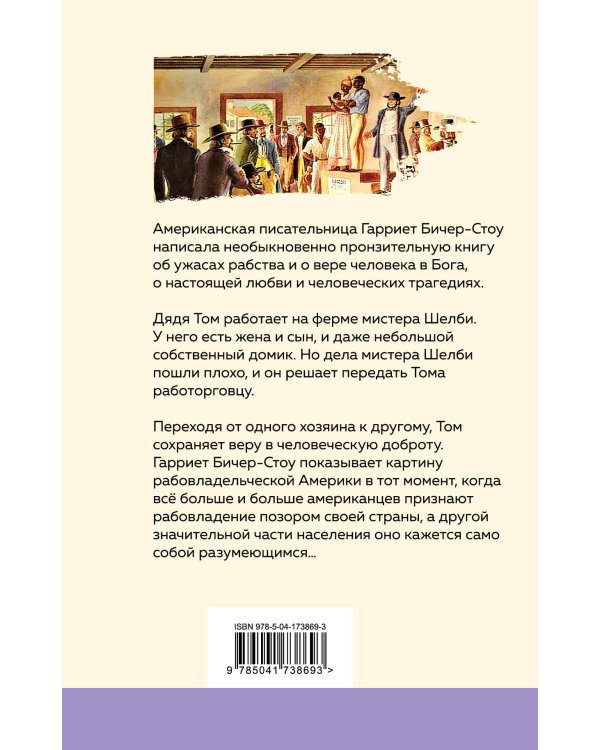 Американская писательница Гарриет Бичер-Стоу написала необыкновенно пронзительную книгу об ужасах рабства и о вере человека в Бога, о настоящей любви и человеческих трагедиях.

Дядя Том работает на ферме мистера Шелби. У него есть жена и сын, и даже небольшой собственный домик. Но дела мистера Шелби пошли плохо, и он решает передать Тома работорговцу.

Переходя от одного хозяина к другому, Том сохраняет веру в человеческую доброту. Гарриет Бичер-Стоу показывает картину рабовладельческой Америки в тот момент, когда всё больше и больше американцев признают рабовладение позором своей страны, а другой значительной части населения оно кажется само собой разумеющимся...

ISBN 978-5-04-173869-3

9 785041 738693 >